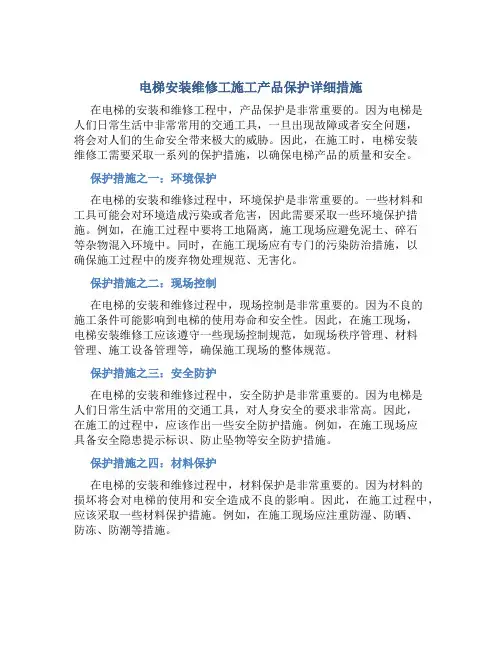 电梯安装维修工施工产品保护详细措施

在电梯的安装和维修工程中，产品保护是非常重要的。因为电梯是人们日常生活中非常常用的交通工具，一旦出现故障或者安全问题，将会对人们的生命安全带来极大的威胁。因此，在施工时，电梯安装维修工需要采取一系列的保护措施，以确保电梯产品的质量和安全。

保护措施之一：环境保护

在电梯的安装和维修过程中，环境保护是非常重要的。一些材料和工具可能会对环境造成污染或者危害，因此需要采取一些环境保护措施。例如，在施工过程中要将工地隔离，施工现场应避免泥土、碎石等杂物混入环境中。同时，在施工现场应有专门的污染防治措施，以确保施工过程中的废弃物处理规范、无害化。

保护措施之二：现场控制

在电梯的安装和维修过程中，现场控制是非常重要的。因为不良的施工条件可能影响到电梯的使用寿命和安全性。因此，在施工现场，电梯安装维修工应该遵守一些现场控制规范，如现场秩序管理、材料管理、施工设备管理等，确保施工现场的整体规范。

保护措施之三：安全防护

在电梯的安装和维修过程中，安全防护是非常重要的。因为电梯是人们日常生活中常用的交通工具，对人身安全的要求非常高。因此，在施工的过程中，应该作出一些安全防护措施。例如，在施工现场应具备安全隐患提示标识、防止坠物等安全防护措施。

保护措施之四：材料保护

在电梯的安装和维修过程中，材料保护是非常重要的。因为材料的损坏将会对电梯的使用和安全造成不良的影响。因此，在施工过程中，应该采取一些材料保护措施。例如，在施工现场应注重防湿、防晒、防冻、防潮等措施。